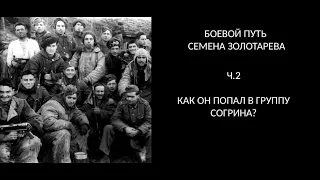 БОЕВОЙ ПУТЬ
СЕМЕНА ЗОЛОТАРЕВА

Ч.2

КАК ОН ПОПАЛ В ГРУППУ
СОГРИНА?